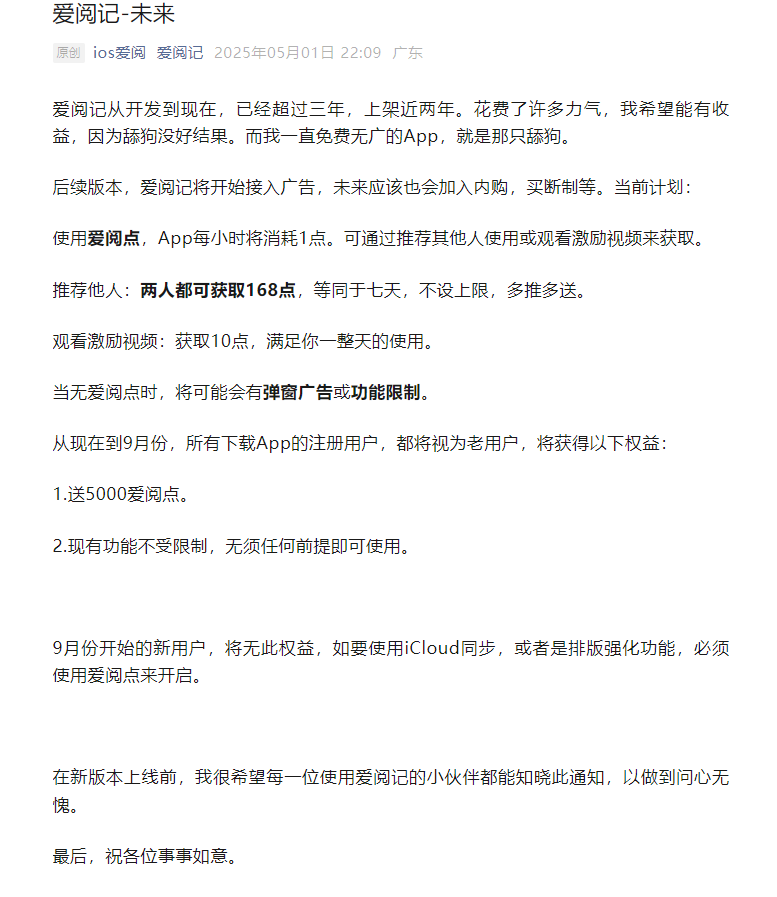 爱阅记-未来

原创 ios爱阅 爱阅记 2025年05月01日 22:09 广东

爱阅记从开发到现在，已经超过三年，上架近两年。花费了许多力气，我希望能有收益，因为舔狗没好结果。而我一直免费无广的App，就是那只舔狗。

后续版本，爱阅记将开始接入广告，未来应该也会加入内购，买断制等。当前计划：

使用爱阅点，App每小时将消耗1点。可通过推荐其他人使用或观看激励视频来获取。

推荐他人：两人都可获取168点，等同于七天，不设上限，多推多送。

观看激励视频：获取10点，满足你一整天的使用。

当无爱阅点时，将可能会有弹窗广告或功能限制。

从现在到9月份，所有下载App的注册用户，都将视为老用户，将获得以下权益：

1.送5000爱阅点。

2.现有功能不受限制，无须任何前提即可使用。

9月份开始的新用户，将无此权益，如要使用iCloud同步，或者是排版强化功能，必须使用爱阅点来开启。

在新版本上线前，我很希望每一位使用爱阅记的小伙伴都能知晓此通知，以做到问心无愧。

最后，祝各位事事如意。